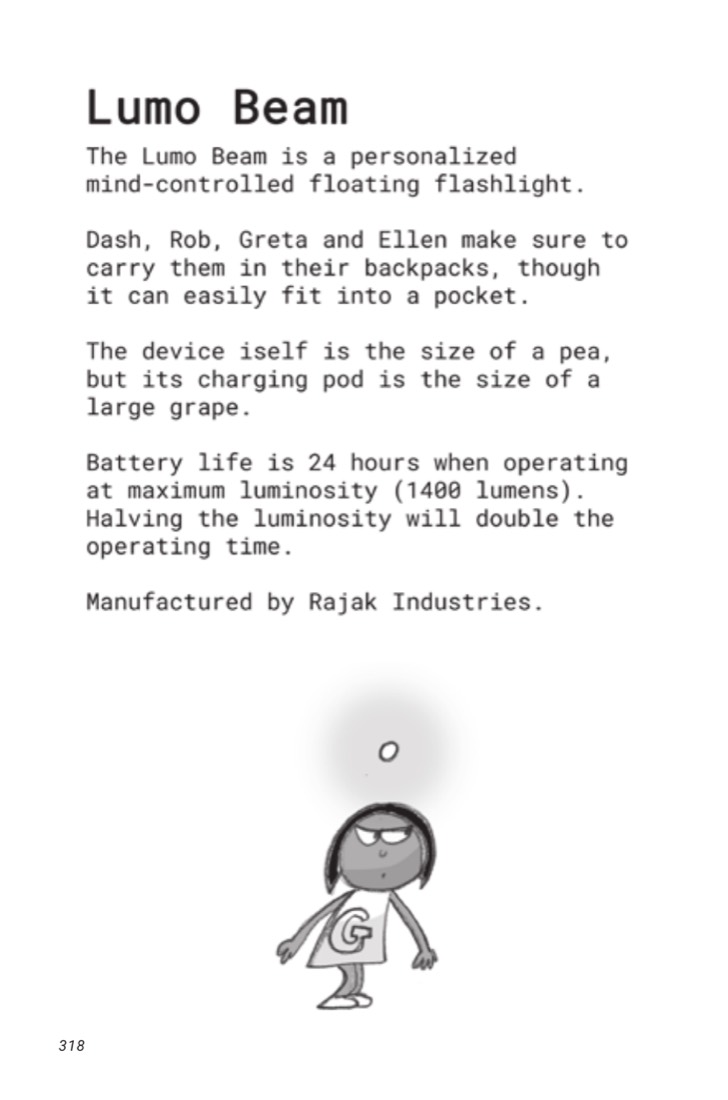 Lumo Beam

The Lumo Beam is a personalized mind-controlled floating flashlight.

Dash, Rob, Greta and Ellen make sure to carry them in their backpacks, though it can easily fit into a pocket.

The device iself is the size of a pea, but its charging pod is the size of a large grape.

Battery life is 24 hours when operating at maximum luminosity (1400 lumens). Halving the luminosity will double the operating time.

Manufactured by Rajak Industries.

G

318